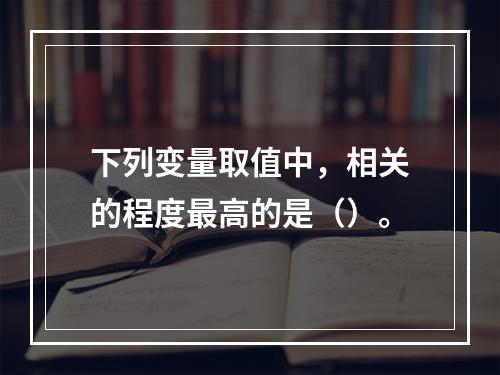 下列变量取值中，相关的程度最高的是（）。